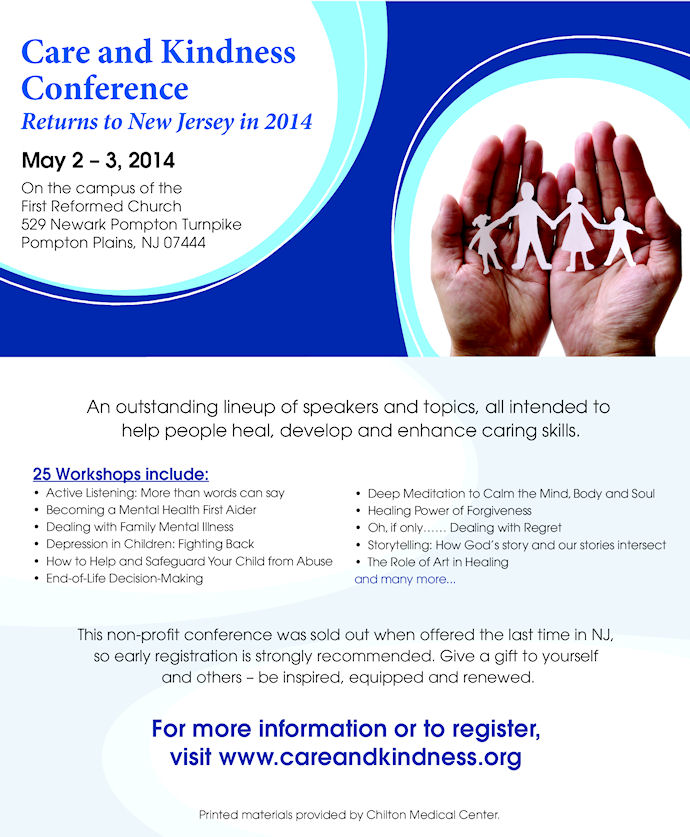 Care and Kindness Conference
Returns to New Jersey in 2014

May 2 – 3, 2014

On the campus of the
First Reformed Church
529 Newark Pompton Turnpike
Pompton Plains, NJ 07444

An outstanding lineup of speakers and topics, all intended to help people heal, develop and enhance caring skills.

25 Workshops include:
• Active Listening: More than words can say
• Becoming a Mental Health First Aider
• Dealing with Family Mental Illness
• Depression in Children: Fighting Back
• How to Help and Safeguard Your Child from Abuse
• End-of-Life Decision-Making

• Deep Meditation to Calm the Mind, Body and Soul
• Healing Power of Forgiveness
• Oh, if only...... Dealing with Regret
• Storytelling: How God's story and our stories intersect
• The Role of Art in Healing
and many more...

This non-profit conference was sold out when offered the last time in NJ, so early registration is strongly recommended. Give a gift to yourself and others – be inspired, equipped and renewed.

For more information or to register, visit www.careandkindness.org

Printed materials provided by Chilton Medical Center.